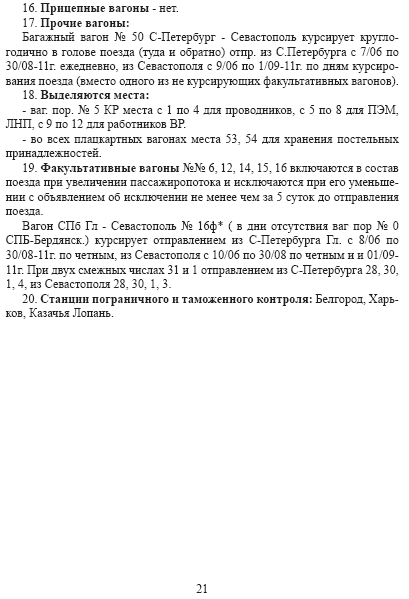 16. Прицепные вагоны - нет.
17. Прочие вагоны:
Багажный вагон № 50 С-Петербург - Севастополь курсирует круглогодично в голове поезда (туда и обратно) отпр. из С.Петербурга с 7/06 по 30/08-11г. ежедневно, из Севастополя с 9/06 по 1/09-11г. по дням курсирования поезда (вместо одного из не курсирующих факультативных вагонов).
18. Выделяются места:
- ваг. пор. № 5 КР места с 1 по 4 для проводников, с 5 по 8 для ПЭМ, ЛНП, с 9 по 12 для работников ВР.
- во всех плацкартных вагонах места 53, 54 для хранения постельных принадлежностей.
19. Факультативные вагоны №№ 6, 12, 14, 15, 16 включаются в состав поезда при увеличении пассажиропотока и исключаются при его уменьшении с объявлением об исключении не менее чем за 5 суток до отправления поезда.
Вагон СПб Гл - Севастополь № 16ф* ( в дни отсутствия ваг пор № 0 СПБ-Бердянск.) курсирует отправлением из С-Петербурга Гл. с 8/06 по 30/08-11г. по четным, из Севастополя с 10/06 по 30/08 по четным и и 01/09-11г. При двух смежных числах 31 и 1 отправлением из С-Петербурга 28, 30, 1, 4, из Севастополя 28, 30, 1, 3.
20. Станции пограничного и таможенного контроля: Белгород, Харьков, Казачья Лопань.

21